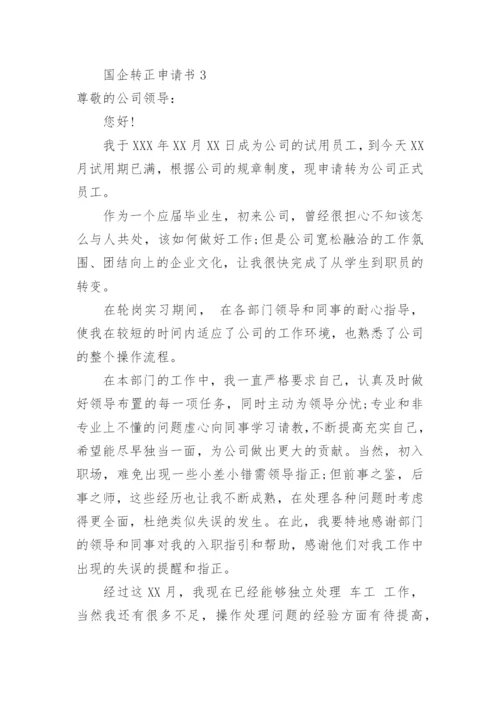 国企转正申请书 3

尊敬的公司领导：

您好!

我于 XXX 年 XX 月 XX 日成为公司的试用员工，到今天 XX 月试用期已满，根据公司的规章制度，现申请转为公司正式员工。

作为一个应届毕业生，初来公司，曾经很担心不知该怎么与人共处，该如何做好工作;但是公司宽松融洽的工作氛围、团结向上的企业文化，让我很快完成了从学生到职员的转变。

在轮岗实习期间， 在各部门领导和同事的耐心指导，使我在较短的时间内适应了公司的工作环境，也熟悉了公司的整个操作流程。

在本部门的工作中，我一直严格要求自己，认真及时做好领导布置的每一项任务，同时主动为领导分忧;专业和非专业上不懂的问题虚心向同事学习请教，不断提高充实自己，希望能尽早独当一面，为公司做出更大的贡献。当然，初入职场，难免出现一些小差小错需领导指正;但前事之鉴，后事之师，这些经历也让我不断成熟，在处理各种问题时考虑得更全面，杜绝类似失误的发生。在此，我要特地感谢部门的领导和同事对我的入职指引和帮助，感谢他们对我工作中出现的失误的提醒和指正。

经过这 XX 月，我现在已经能够独立处理 车工 工作，当然我还有很多不足，操作处理问题的经验方面有待提高，